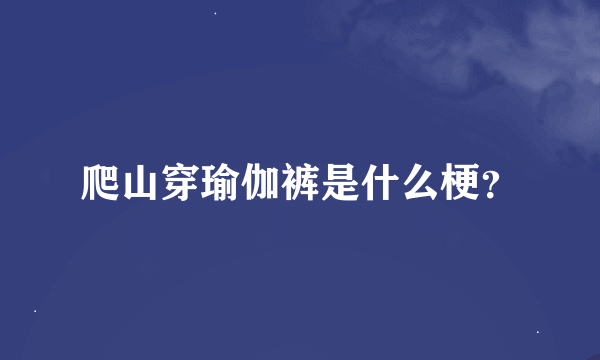 爬山穿瑜伽裤是什么梗?